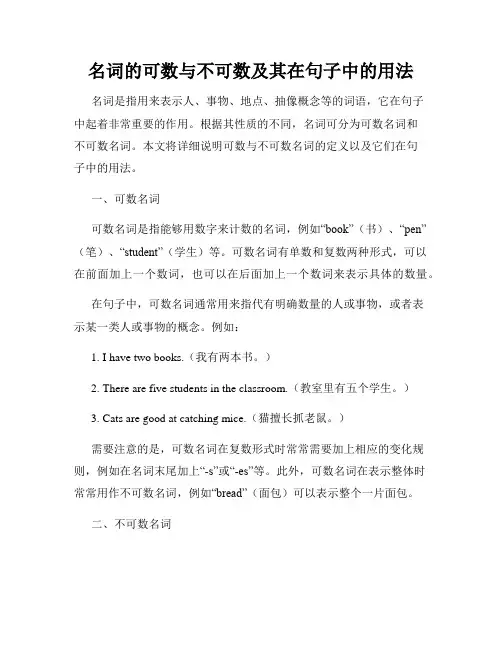 名词的可数与不可数及其在句子中的用法

名词是指用来表示人、事物、地点、抽像概念等的词语，它在句子中起着非常重要的作用。根据其性质的不同，名词可分为可数名词和不可数名词。本文将详细说明可数与不可数名词的定义以及它们在句子中的用法。

一、可数名词

可数名词是指能够用数字来计数的名词，例如“book”（书）、“pen”（笔）、“student”（学生）等。可数名词有单数和复数两种形式，可以在前面加上一个数词，也可以在后面加上一个数词来表示具体的数量。

在句子中，可数名词通常用来指代有明确数量的人或事物，或者表示某一类人或事物的概念。例如：

1. I have two books.（我有两本书。）

2. There are five students in the classroom.（教室里有五个学生。）

3. Cats are good at catching mice.（猫擅长抓老鼠。）

需要注意的是，可数名词在复数形式时常常需要加上相应的变化规则，例如在名词末尾加上“-s”或“-es”等。此外，可数名词在表示整体时常常用作不可数名词，例如“bread”（面包）可以表示整个一片面包。

二、不可数名词